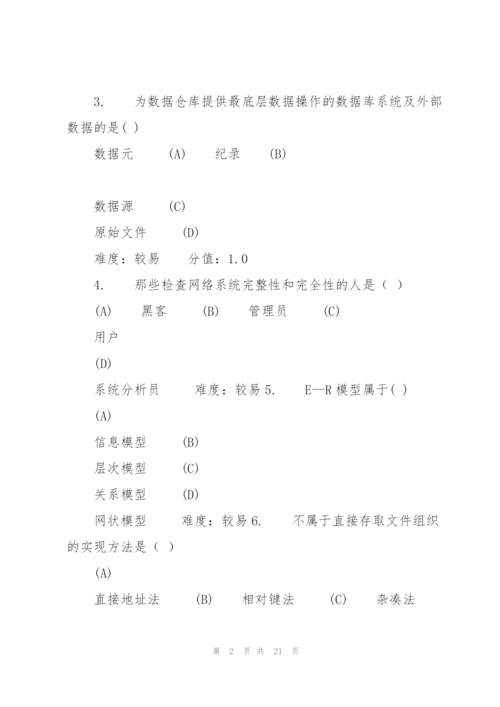 3. 为数据仓库提供最底层数据操作的数据库系统及外部数据的是( )

数据元 (A) 纪录 (B)

数据源 (C)

原始文件 (D)

难度：较易 分值：1.0

4. 那些检查网络系统完整性和完全性的人是（ ）

(A) 黑客 (B) 管理员 (C)

用户

(D)

系统分析员 难度：较易 5. E—R 模型属于( )

(A)

信息模型 (B)

层次模型 (C)

关系模型 (D)

网状模型 难度：较易 6. 不属于直接存取文件组织的实现方法是（ ）

(A)

直接地址法 (B) 相对键法 (C) 杂凑法

第 2 页 共 21 页